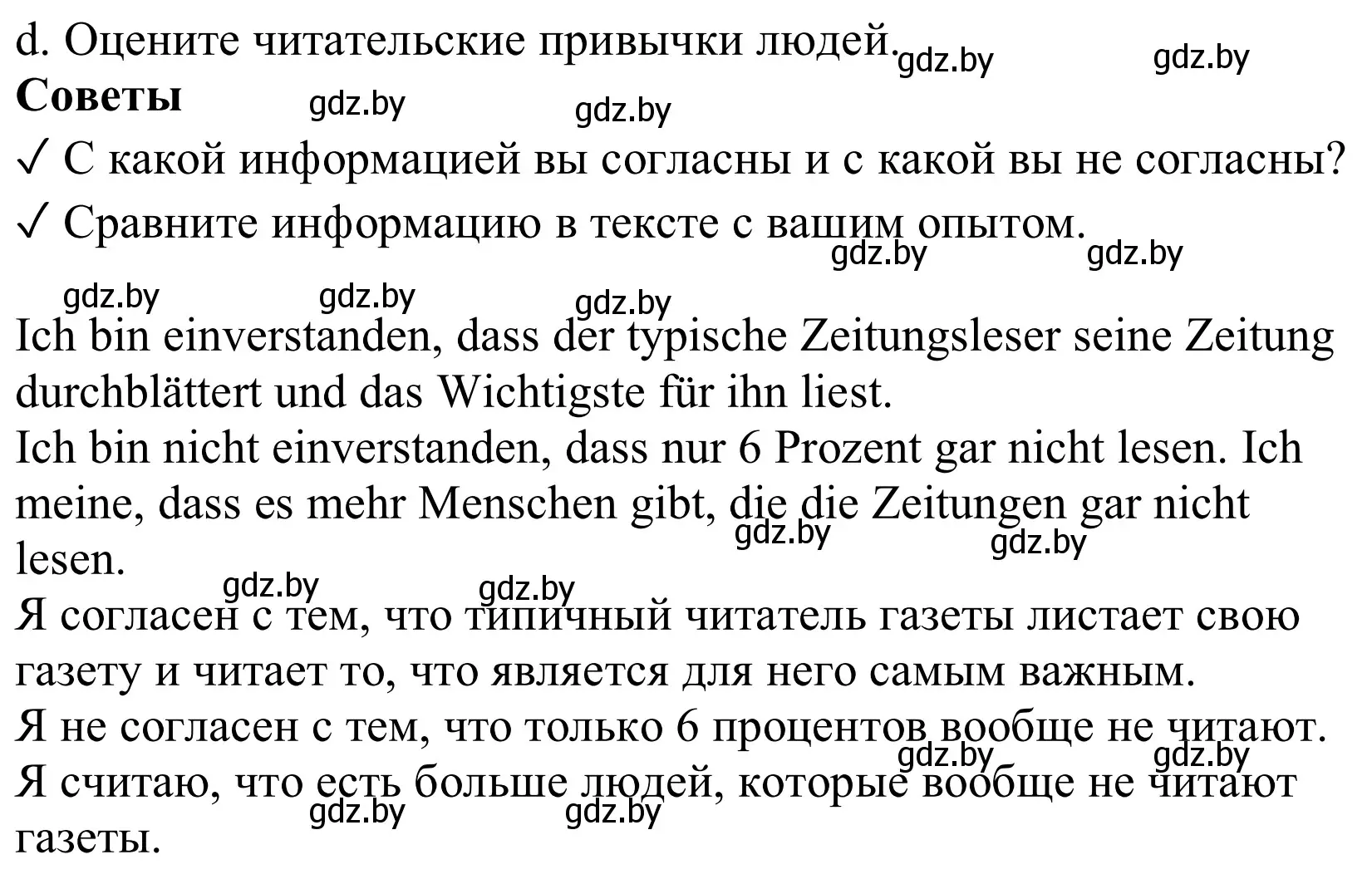 d. Оцените читательские привычки людей. gdz.by gdz.by
**Советы** gdz.by gdz.by
✓ С какой информацией вы согласны и с какой вы не согласны?
✓ Сравните информацию в тексте с вашим опытом. gdz.by gdz.by
gdz.by gdz.by gdz.by

Ich bin einverstanden, dass der typische Zeitungsleser seine Zeitung durchblättert und das Wichtigste für ihn liest.
Ich bin nicht einverstanden, dass nur 6 Prozent gar nicht lesen. Ich meine, dass es mehr Menschen gibt, die die Zeitungen gar nicht lesen. gdz.by gdz.by
gdz.by gdz.by
Я согласен с тем, что типичный читатель газеты листает свою газету и читает то, что является для него самым важным.
Я не согласен с тем, что только 6 процентов вообще не читают. gdz.by gdz.by
Я считаю, что есть больше людей, которые вообще не читают газеты. gdz.by gdz.by